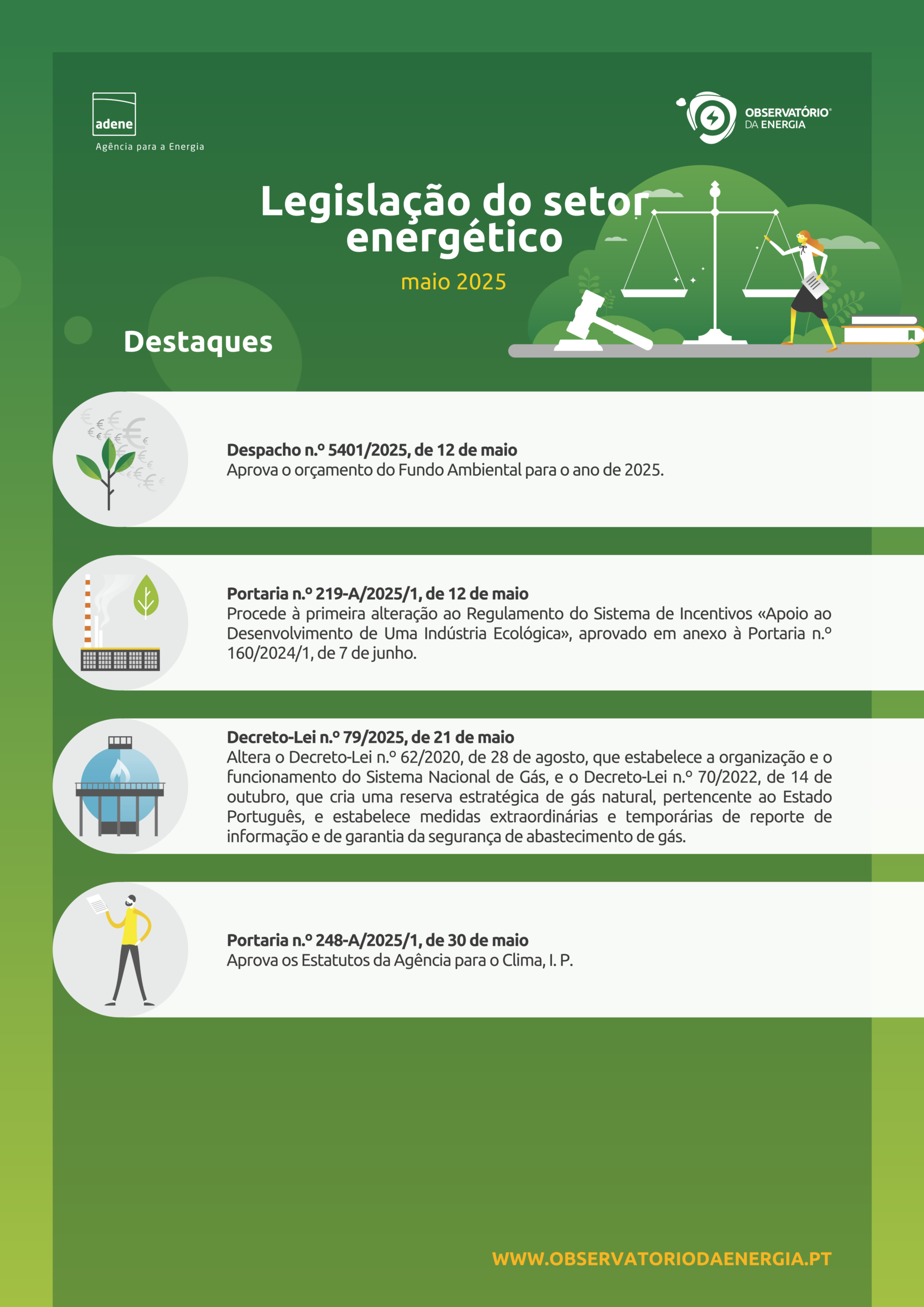 adene
Agência para a Energia

OBSERVATÓRIO® DA ENERGIA

Legislação do setor energético

maio 2025

Destaques

Despacho n.º 5401/2025, de 12 de maio
Aprova o orçamento do Fundo Ambiental para o ano de 2025.

Portaria n.º 219-A/2025/1, de 12 de maio
Procede à primeira alteração ao Regulamento do Sistema de Incentivos «Apoio ao Desenvolvimento de Uma Indústria Ecológica», aprovado em anexo à Portaria n.º 160/2024/1, de 7 de junho.

Decreto-Lei n.º 79/2025, de 21 de maio
Altera o Decreto-Lei n.º 62/2020, de 28 de agosto, que estabelece a organização e o funcionamento do Sistema Nacional de Gás, e o Decreto-Lei n.º 70/2022, de 14 de outubro, que cria uma reserva estratégica de gás natural, pertencente ao Estado Português, e estabelece medidas extraordinárias e temporárias de reporte de informação e de garantia da segurança de abastecimento de gás.

Portaria n.º 248-A/2025/1, de 30 de maio
Aprova os Estatutos da Agência para o Clima, I. P.

WWW.OBSERVATORIODAENERGIA.PT